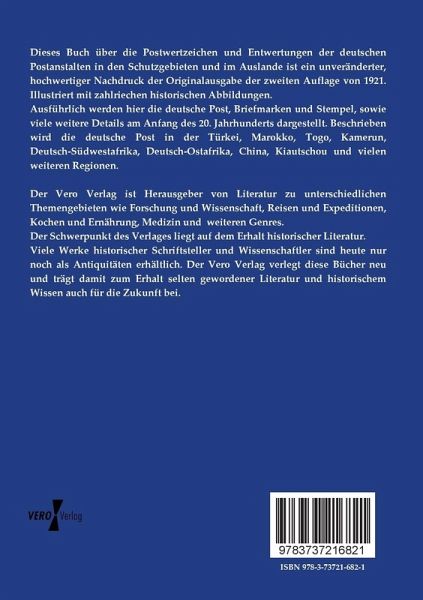 Dieses Buch über die Postwertzeichen und Entwertungen der deutschen Postanstalten in den Schutzgebieten und im Auslande ist ein unveränderter, hochwertiger Nachdruck der Originalausgabe der zweiten Auflage von 1921. Illustriert mit zahlriechen historischen Abbildungen.
Ausführlich werden hier die deutsche Post, Briefmarken und Stempel, sowie viele weitere Details am Anfang des 20. Jahrhunderts dargestellt. Beschrieben wird die deutsche Post in der Türkei, Marokko, Togo, Kamerun, Deutsch-Südwestafrika, Deutsch-Ostafrika, China, Kiautschou und vielen weiteren Regionen.

Der Vero Verlag ist Herausgeber von Literatur zu unterschiedlichen Themengebieten wie Forschung und Wissenschaft, Reisen und Expeditionen, Kochen und Ernährung, Medizin und weiteren Genres.
Der Schwerpunkt des Verlages liegt auf dem Erhalt historischer Literatur.
Viele Werke historischer Schriftsteller und Wissenschaftler sind heute nur noch als Antiquitäten erhältlich. Der Vero Verlag verlegt diese Bücher neu und trägt damit zum Erhalt selten gewordener Literatur und historischem Wissen auch für die Zukunft bei.

VERO Verlag

9783737216821

ISBN 978-3-73721-682-1